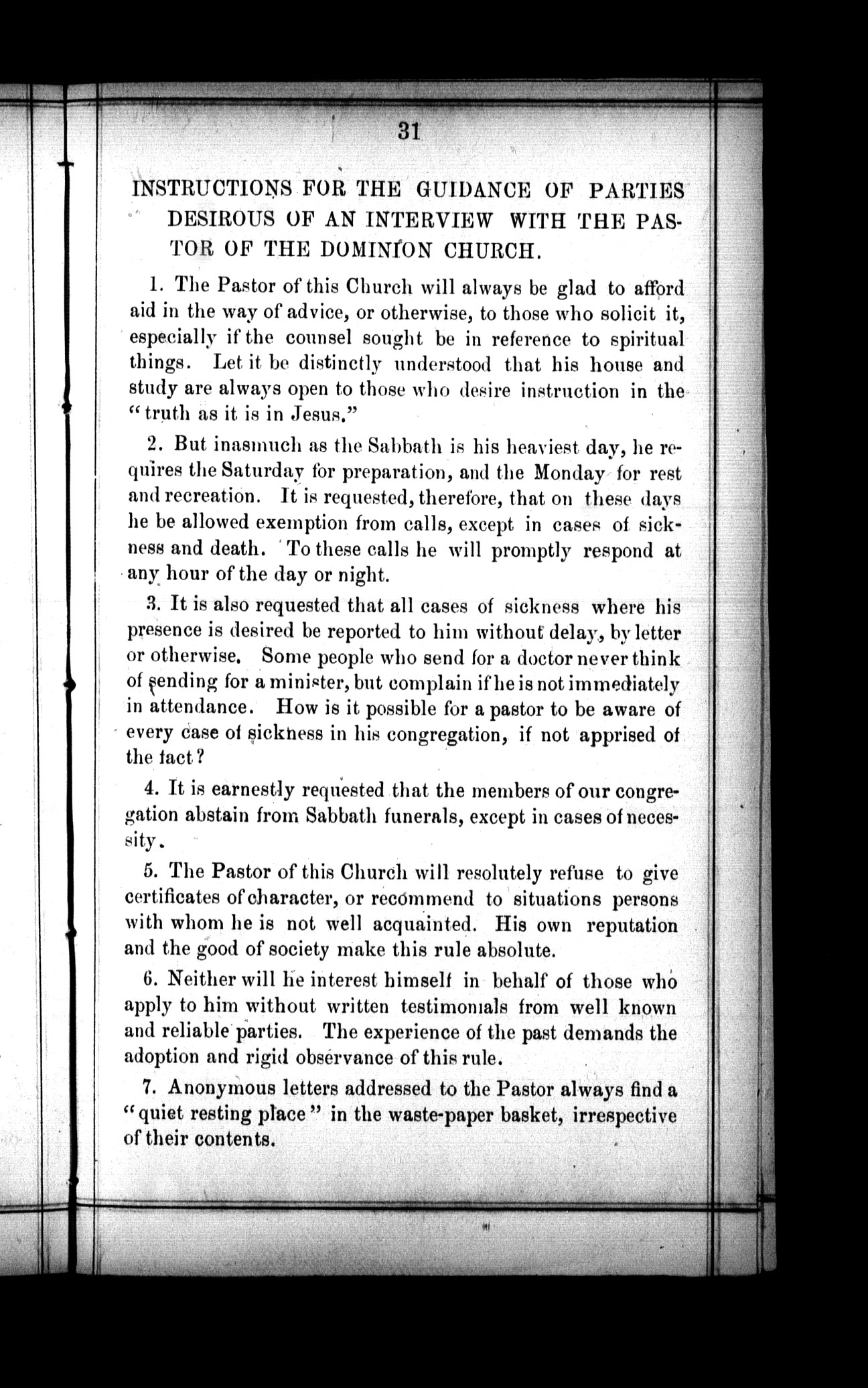 31

INSTRUCTIONS FOR THE GUIDANCE OF PARTIES DESIROUS OF AN INTERVIEW WITH THE PASTOR OF THE DOMINION CHURCH.

1. The Pastor of this Church will always be glad to afford aid in the way of advice, or otherwise, to those who solicit it, especially if the counsel sought be in reference to spiritual things. Let it be distinctly understood that his house and study are always open to those who desire instruction in the "truth as it is in Jesus."

2. But inasmuch as the Sabbath is his heaviest day, he requires the Saturday for preparation, and the Monday for rest and recreation. It is requested, therefore, that on these days he be allowed exemption from calls, except in cases of sickness and death. To these calls he will promptly respond at any hour of the day or night.

3. It is also requested that all cases of sickness where his presence is desired be reported to him without delay, by letter or otherwise. Some people who send for a doctor never think of sending for a minister, but complain if he is not immediately in attendance. How is it possible for a pastor to be aware of every case of sickness in his congregation, if not apprised of the fact?

4. It is earnestly requested that the members of our congregation abstain from Sabbath funerals, except in cases of necessity.

5. The Pastor of this Church will resolutely refuse to give certificates of character, or recommend to situations persons with whom he is not well acquainted. His own reputation and the good of society make this rule absolute.

6. Neither will he interest himself in behalf of those who apply to him without written testimonials from well known and reliable parties. The experience of the past demands the adoption and rigid observance of this rule.

7. Anonymous letters addressed to the Pastor always find a "quiet resting place" in the waste-paper basket, irrespective of their contents.